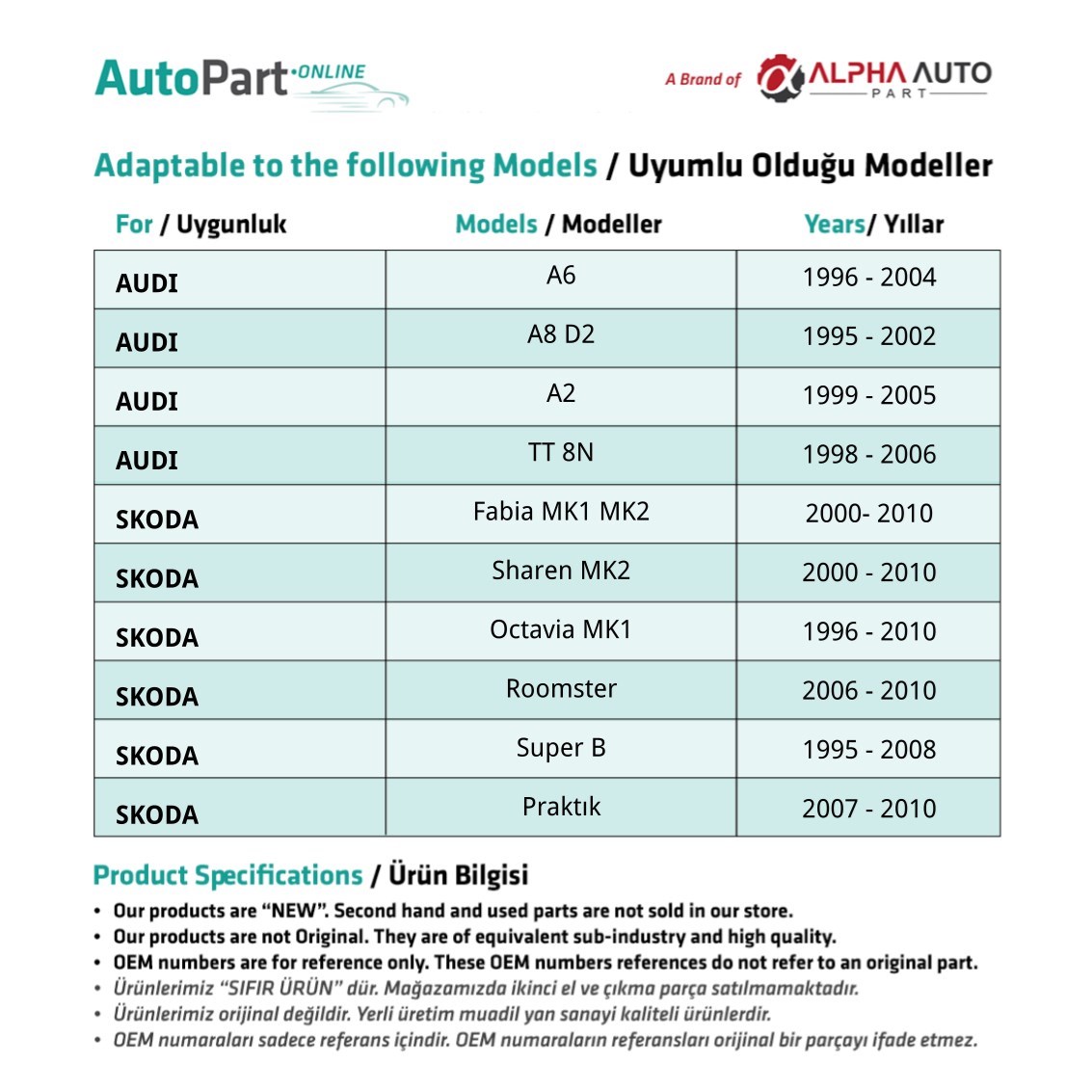 AutoPart ONLINE

A Brand of ALPHA AUTO PART

Adaptable to the following Models / Uyumlu Olduğu Modeller

| For / Uygunluk | Models / Modeller | Years/ Yıllar |
|---|---|---|
| AUDI | A6 | 1996 - 2004 |
| AUDI | A8 D2 | 1995 - 2002 |
| AUDI | A2 | 1999 - 2005 |
| AUDI | TT 8N | 1998 - 2006 |
| SKODA | Fabia MK1 MK2 | 2000- 2010 |
| SKODA | Sharen MK2 | 2000 - 2010 |
| SKODA | Octavia MK1 | 1996 - 2010 |
| SKODA | Roomster | 2006 - 2010 |
| SKODA | Super B | 1995 - 2008 |
| SKODA | Praktık | 2007 - 2010 |

Product Specifications / Ürün Bilgisi

• Our products are “NEW”. Second hand and used parts are not sold in our store.
• Our products are not Original. They are of equivalent sub-industry and high quality.
• OEM numbers are for reference only. These OEM numbers references do not refer to an original part.
• Ürünlerimiz “SIFIR ÜRÜN” dür. Mağazamızda ikinci el ve çıkma parça satılmamaktadır.
• Ürünlerimiz orijinal değildir. Yerli üretim muadil yan sanayi kaliteli ürünlerdir.
• OEM numaraları sadece referans içindir. OEM numaraların referansları orijinal bir parçayı ifade etmez.